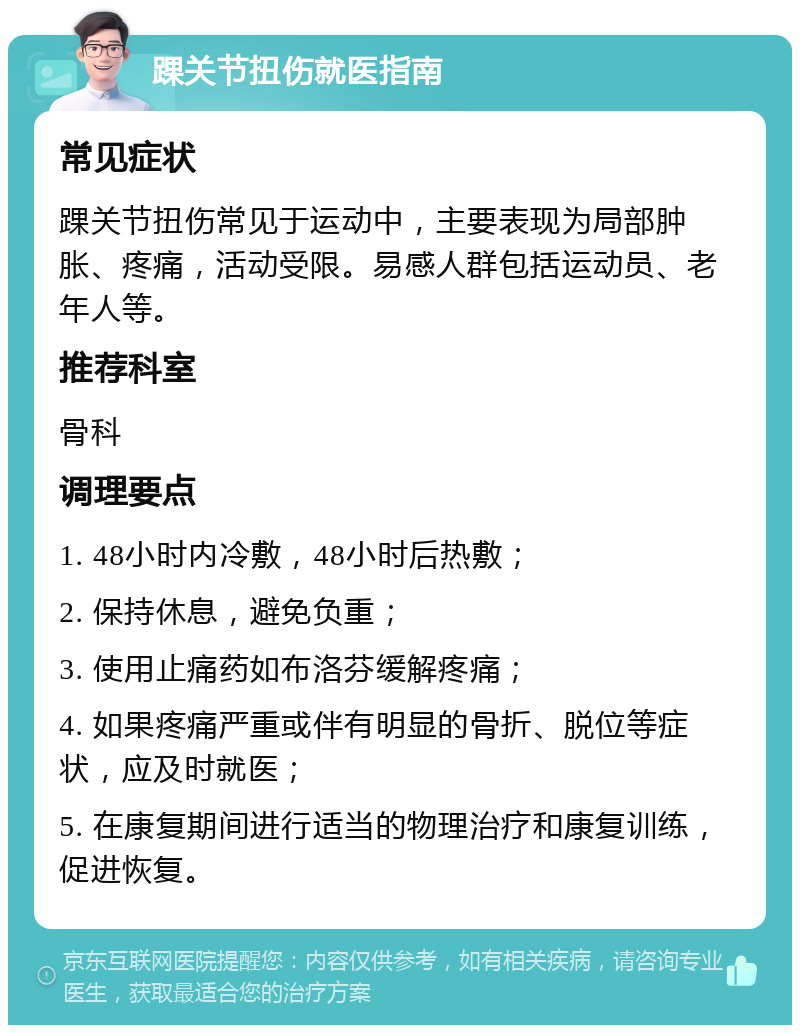 踝关节扭伤就医指南

常见症状

踝关节扭伤常见于运动中，主要表现为局部肿胀、疼痛，活动受限。易感人群包括运动员、老年人等。

推荐科室

骨科

调理要点

1. 48小时内冷敷，48小时后热敷；

2. 保持休息，避免负重；

3. 使用止痛药如布洛芬缓解疼痛；

4. 如果疼痛严重或伴有明显的骨折、脱位等症状，应及时就医；

5. 在康复期间进行适当的物理治疗和康复训练，促进恢复。

京东互联网医院提醒您：内容仅供参考，如有相关疾病，请咨询专业医生，获取最适合您的治疗方案